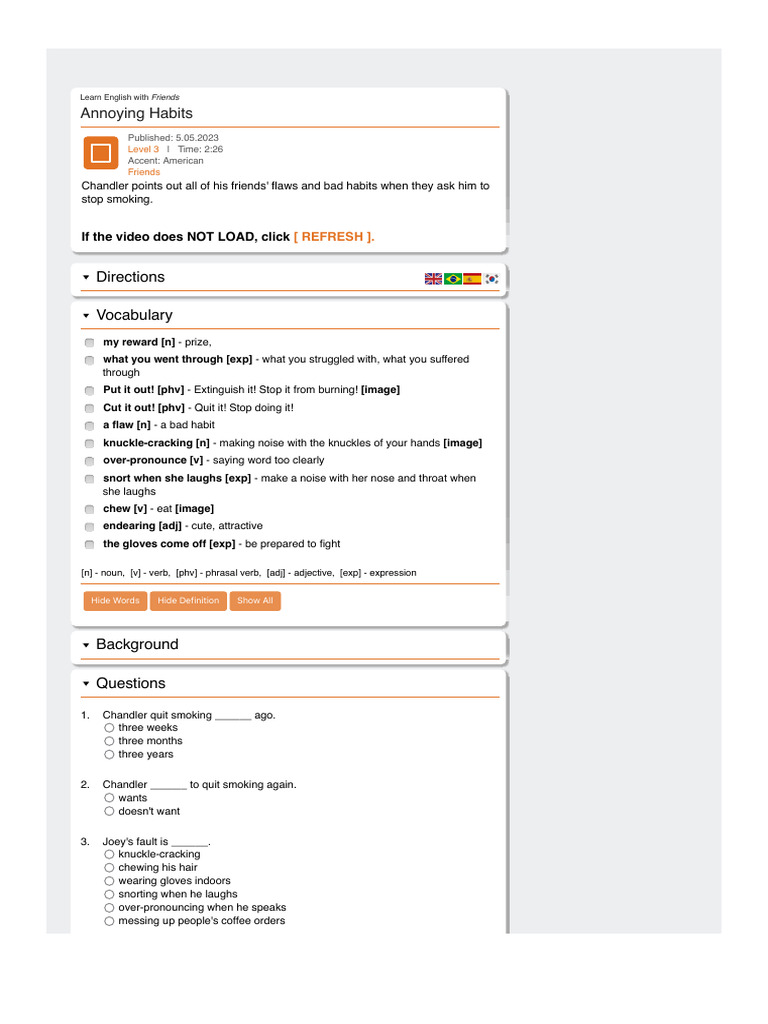 Learn English with Friends

Annoying Habits

Published: 5.05.2023
Level 3 I Time: 2:26
Accent: American
Friends

Chandler points out all of his friends' flaws and bad habits when they ask him to stop smoking.

If the video does NOT LOAD, click [ REFRESH ].

Directions

Vocabulary

my reward [n] - prize,
what you went through [exp] - what you struggled with, what you suffered through
Put it out! [phv] - Extinguish it! Stop it from burning! [image]
Cut it out! [phv] - Quit it! Stop doing it!
a flaw [n] - a bad habit
knuckle-cracking [n] - making noise with the knuckles of your hands [image]
over-pronounce [v] - saying word too clearly
snort when she laughs [exp] - make a noise with her nose and throat when she laughs
chew [v] - eat [image]
endearing [adj] - cute, attractive
the gloves come off [exp] - be prepared to fight

[n] - noun, [v] - verb, [phv] - phrasal verb, [adj] - adjective, [exp] - expression

Hide Words Hide Definition Show All

Background

Questions

1. Chandler quit smoking ______ ago.
three weeks
three months
three years

2. Chandler ______ to quit smoking again.
wants
doesn't want

3. Joey's fault is ______.
knuckle-cracking
chewing his hair
wearing gloves indoors
snorting when he laughs
over-pronouncing when he speaks
messing up people's coffee orders